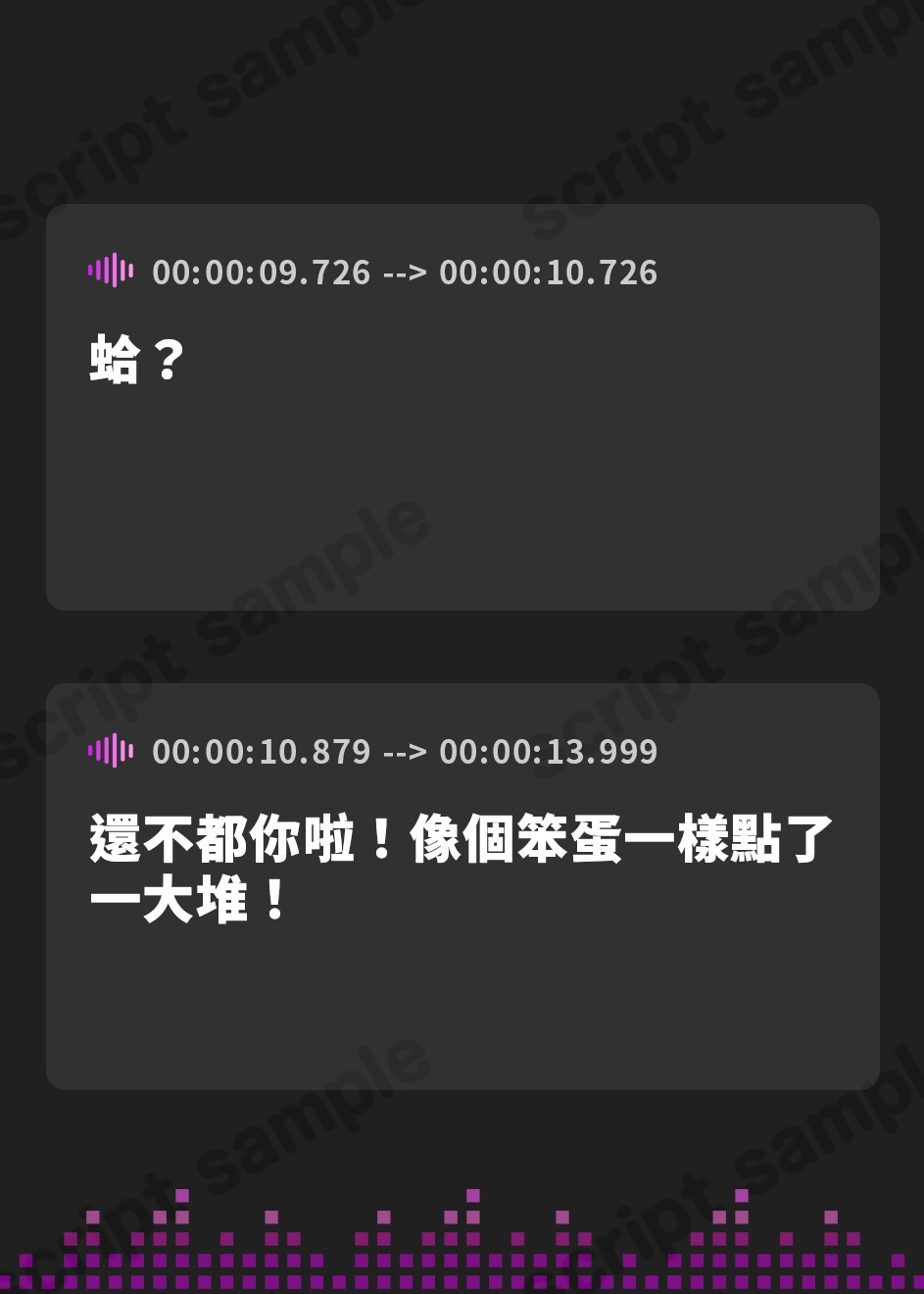 script sample

00:00:09.726 --> 00:00:10.726

蛤？

00:00:10.879 --> 00:00:13.999

還不都你啦！像個笨蛋一樣點了一大堆！